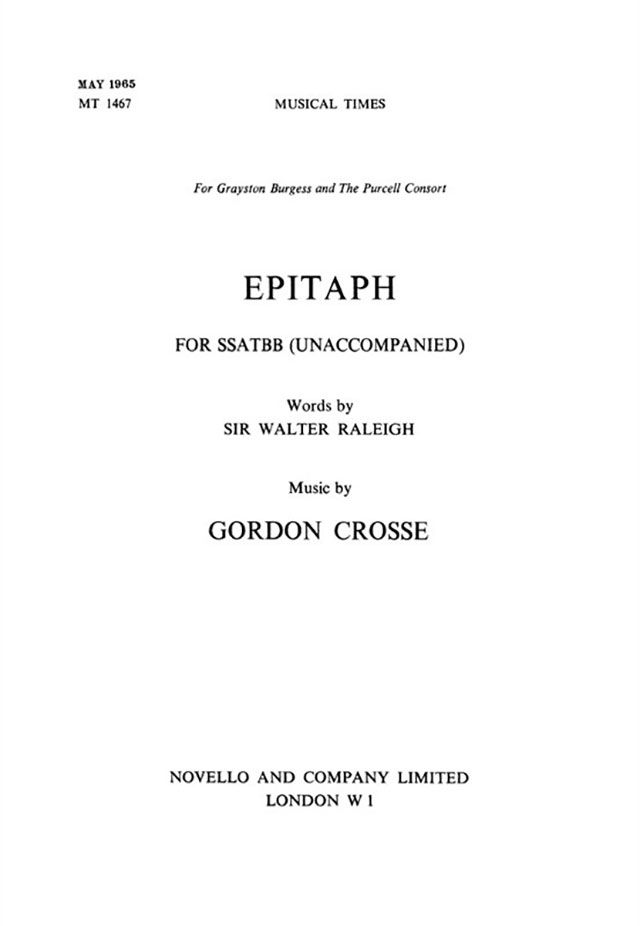 MAY 1965
MT 1467

MUSICAL TIMES

For Grayston Burgess and The Purcell Consort

EPITAPH

FOR SSATBB (UNACCOMPANIED)

Words by
SIR WALTER RALEIGH

Music by
GORDON CROSSE

NOVELLO AND COMPANY LIMITED
LONDON W 1